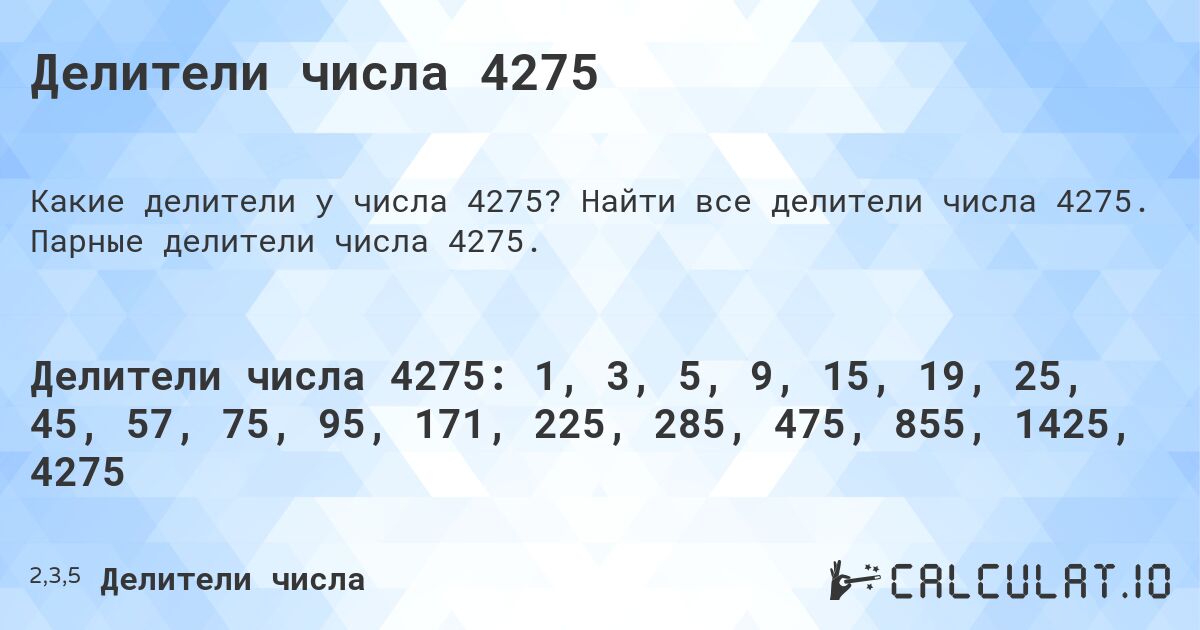 Делители числа 4275

Какие делители у числа 4275? Найти все делители числа 4275. Парные делители числа 4275.

Делители числа 4275: 1, 3, 5, 9, 15, 19, 25, 45, 57, 75, 95, 171, 225, 285, 475, 855, 1425, 4275

2,3,5 Делители числа

CALCULAT.IO